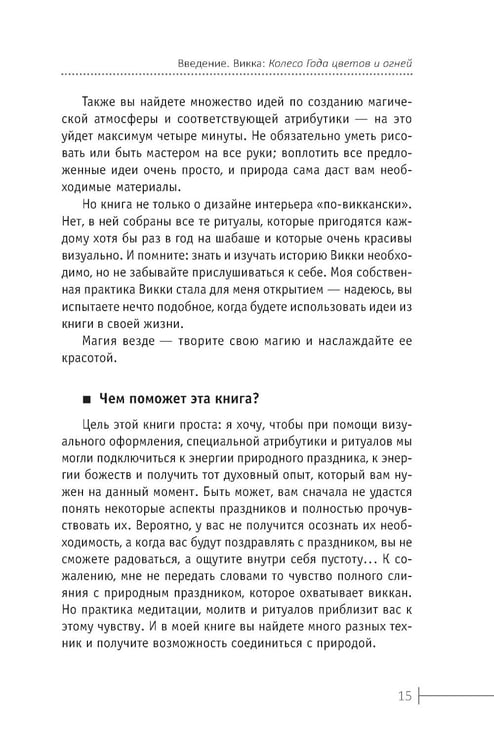 Введение. Викка: Колесо Года цветов и огней

Также вы найдете множество идей по созданию магической атмосферы и соответствующей атрибутики — на это уйдет максимум четыре минуты. Не обязательно уметь рисовать или быть мастером на все руки; воплотить все предложенные идеи очень просто, и природа сама даст вам необходимые материалы.

Но книга не только о дизайне интерьера «по-виккански». Нет, в ней собраны все те ритуалы, которые пригодятся каждому хотя бы раз в год на шабаше и которые очень красивы визуально. И помните: знать и изучать историю Викки необходимо, но не забывайте прислушиваться к себе. Моя собственная практика Викки стала для меня открытием — надеюсь, вы испытаете нечто подобное, когда будете использовать идеи из книги в своей жизни.

Магия везде — творите свою магию и наслаждайте ее красотой.

■ Чем поможет эта книга?

Цель этой книги проста: я хочу, чтобы при помощи визуального оформления, специальной атрибутики и ритуалов мы могли подключиться к энергии природного праздника, к энергии божеств и получить тот духовный опыт, который вам нужен на данный момент. Быть может, вам сначала не удастся понять некоторые аспекты праздников и полностью прочувствовать их. Вероятно, у вас не получится осознать их необходимость, а когда вас будут поздравлять с праздником, вы не сможете радоваться, а ощутите внутри себя пустоту... К сожалению, мне не передать словами то чувство полного слияния с природным праздником, которое охватывает виккан. Но практика медитации, молитв и ритуалов приблизит вас к этому чувству. И в моей книге вы найдете много разных техник и получите возможность соединиться с природой.

15